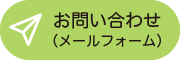 お問い合わせ
（メールフォーム）